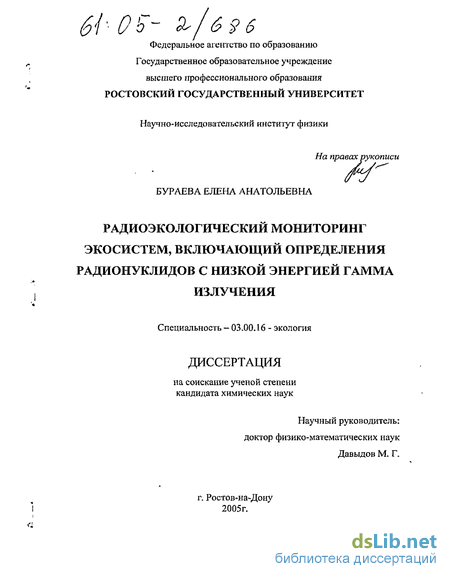 61:05-2/636

Федеральное агентство по образованию
Государственное образовательное учреждение
высшего профессионального образования
РОСТОВСКИЙ ГОСУДАРСТВЕННЫЙ УНИВЕРСИТЕТ

Научно-исследовательский институт физики

На правах рукописи

БУРАЕВА ЕЛЕНА АНАТОЛЬЕВНА

РАДИОЭКОЛОГИЧЕСКИЙ МОНИТОРИНГ ЭКОСИСТЕМ, ВКЛЮЧАЮЩИЙ ОПРЕДЕЛЕНИЯ РАДИОНУКЛИДОВ С НИЗКОЙ ЭНЕРГИЕЙ ГАММА ИЗЛУЧЕНИЯ

Специальность – 03.00.16 - экология

ДИССЕРТАЦИЯ
на соискание ученой степени
кандидата химических наук

Научный руководитель:
доктор физико-математических наук
Давыдов М. Г.

г. Ростов-на-Дону
2005г.

dsLib.net
библиотека диссертаций